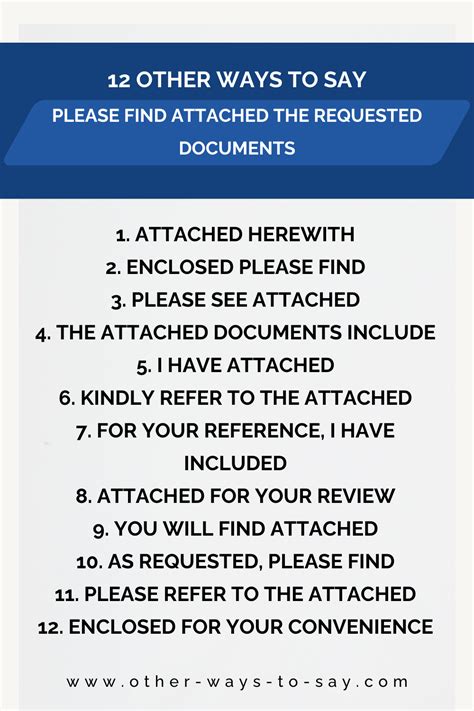 12 OTHER WAYS TO SAY

PLEASE FIND ATTACHED THE REQUESTED DOCUMENTS

1. ATTACHED HEREWITH
2. ENCLOSED PLEASE FIND
3. PLEASE SEE ATTACHED
4. THE ATTACHED DOCUMENTS INCLUDE
5. I HAVE ATTACHED
6. KINDLY REFER TO THE ATTACHED
7. FOR YOUR REFERENCE, I HAVE INCLUDED
8. ATTACHED FOR YOUR REVIEW
9. YOU WILL FIND ATTACHED
10. AS REQUESTED, PLEASE FIND
11. PLEASE REFER TO THE ATTACHED
12. ENCLOSED FOR YOUR CONVENIENCE

www.other-ways-to-say.com